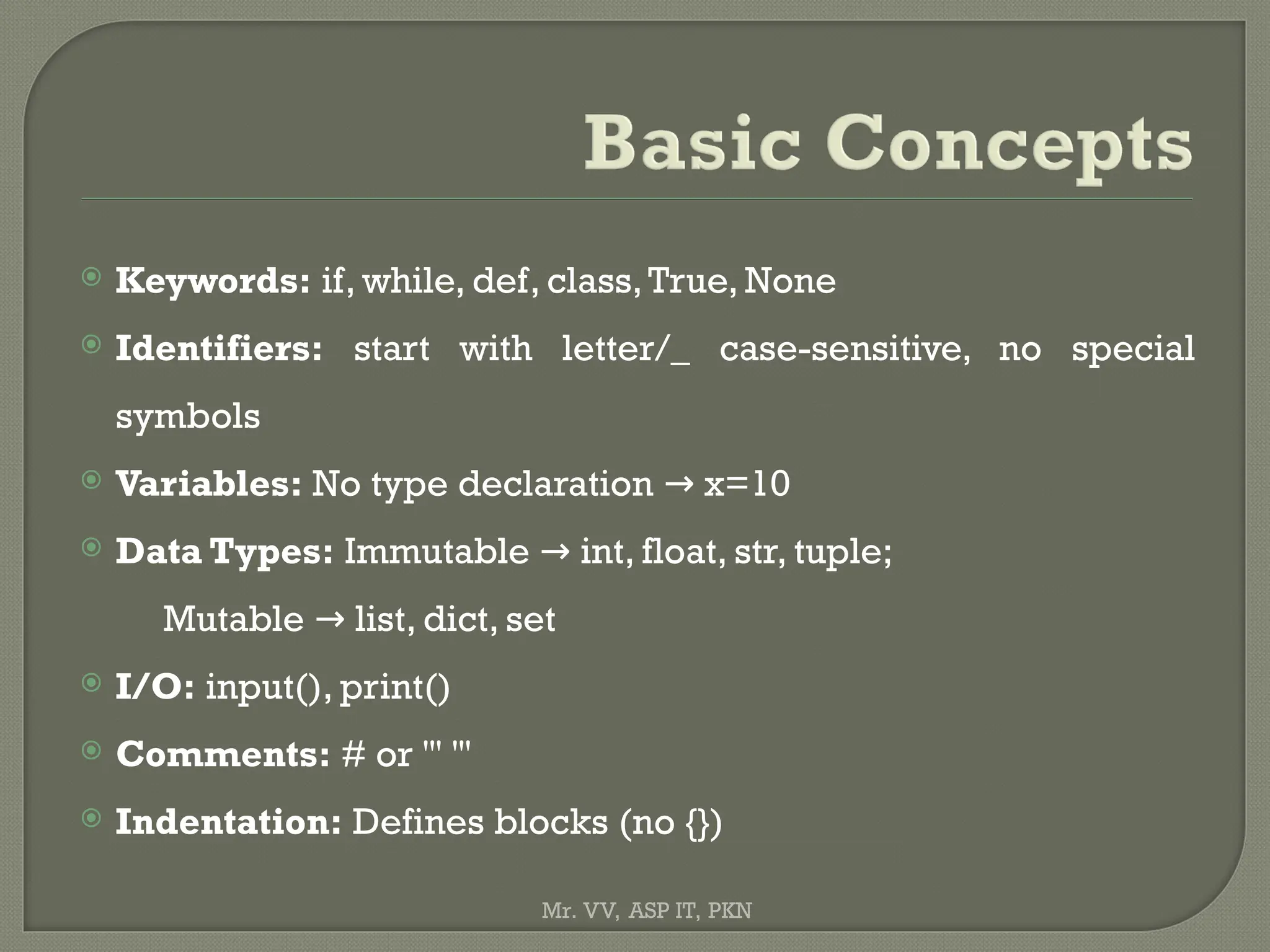 Basic Concepts

Keywords: if, while, def, class, True, None

Identifiers: start with letter/_ case-sensitive, no special symbols

Variables: No type declaration → x=10

Data Types: Immutable → int, float, str, tuple;
Mutable → list, dict, set

I/O: input(), print()

Comments: # or ''' '''

Indentation: Defines blocks (no {})

Mr. VV, ASP IT, PKN